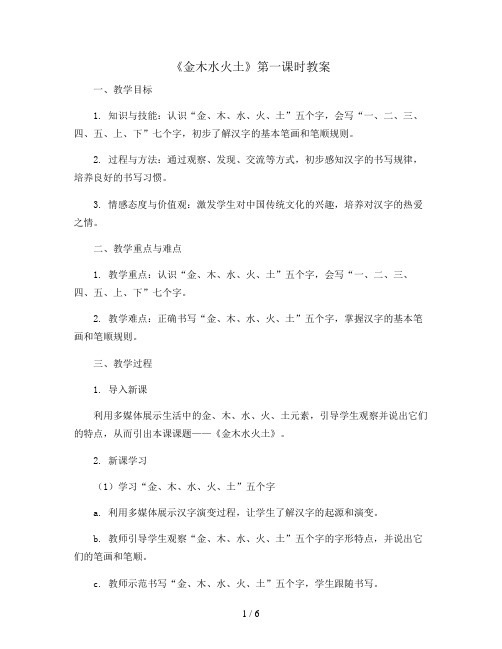 《金木水火土》第一课时教案

一、教学目标

1. 知识与技能：认识“金、木、水、火、土”五个字，会写“一、二、三、四、五、上、下”七个字，初步了解汉字的基本笔画和笔顺规则。

2. 过程与方法：通过观察、发现、交流等方式，初步感知汉字的书写规律，培养良好的书写习惯。

3. 情感态度与价值观：激发学生对中国传统文化的兴趣，培养对汉字的热爱之情。

二、教学重点与难点

1. 教学重点：认识“金、木、水、火、土”五个字，会写“一、二、三、四、五、上、下”七个字。

2. 教学难点：正确书写“金、木、水、火、土”五个字，掌握汉字的基本笔画和笔顺规则。

三、教学过程

1. 导入新课

利用多媒体展示生活中的金、木、水、火、土元素，引导学生观察并说出它们的特点，从而引出本课课题——《金木水火土》。

2. 新课学习

（1）学习“金、木、水、火、土”五个字

a. 利用多媒体展示汉字演变过程，让学生了解汉字的起源和演变。

b. 教师引导学生观察“金、木、水、火、土”五个字的字形特点，并说出它们的笔画和笔顺。

c. 教师示范书写“金、木、水、火、土”五个字，学生跟随书写。

1 / 6